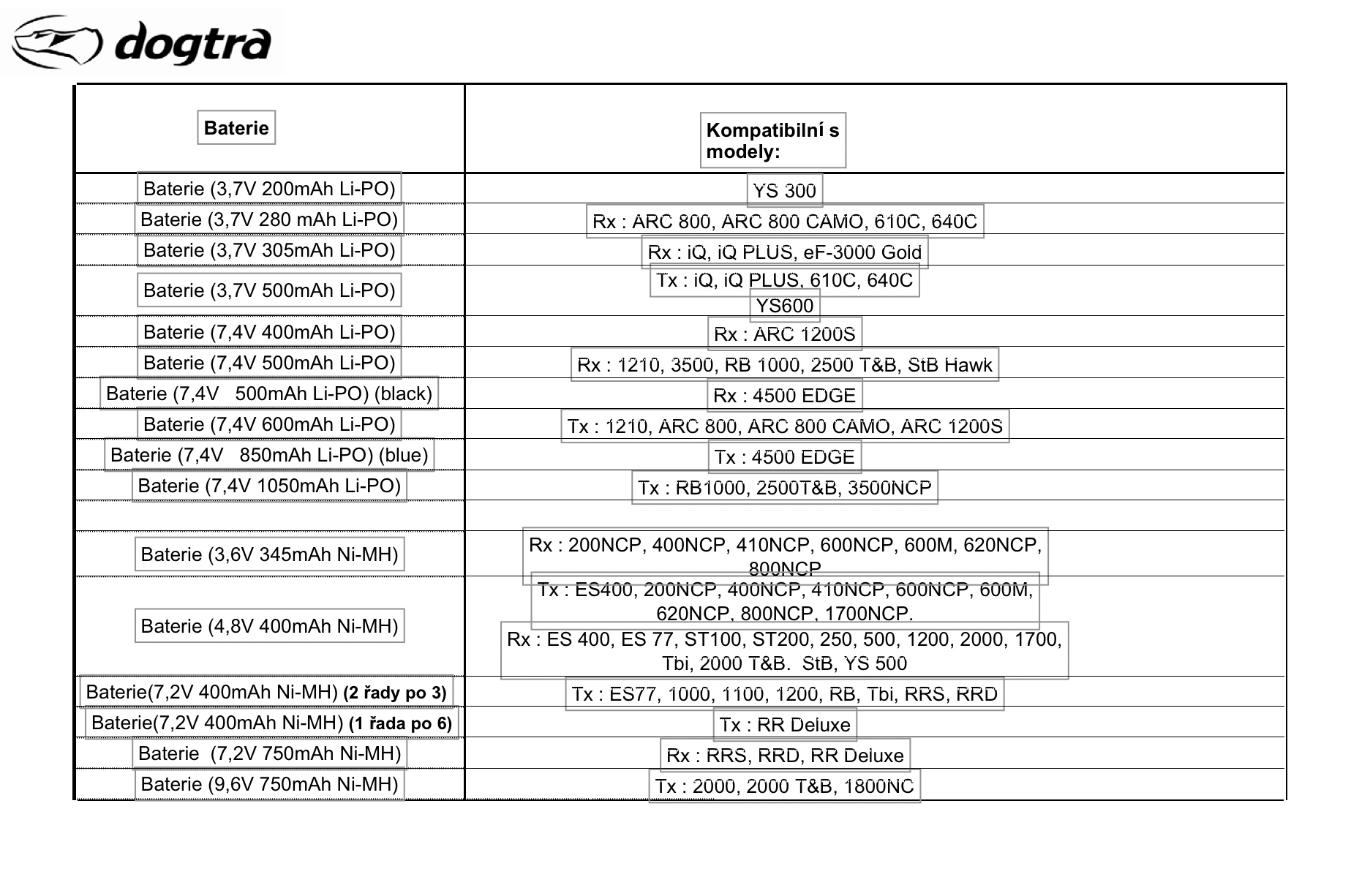 dogtra

| Baterie | Kompatibilní s modely: |
|---|---|
| Baterie (3,7V 200mAh Li-PO) | YS 300 |
| Baterie (3,7V 280 mAh Li-PO) | Rx : ARC 800, ARC 800 CAMO, 610C, 640C |
| Baterie (3,7V 305mAh Li-PO) | Rx : iQ, iQ PLUS, eF-3000 Gold |
| Baterie (3,7V 500mAh Li-PO) | Tx : iQ, iQ PLUS, 610C, 640C YS600 |
| Baterie (7,4V 400mAh Li-PO) | Rx : ARC 1200S |
| Baterie (7,4V 500mAh Li-PO) | Rx : 1210, 3500, RB 1000, 2500 T&B, StB Hawk |
| Baterie (7,4V 500mAh Li-PO) (black) | Rx : 4500 EDGE |
| Baterie (7,4V 600mAh Li-PO) | Tx : 1210, ARC 800, ARC 800 CAMO, ARC 1200S |
| Baterie (7,4V 850mAh Li-PO) (blue) | Tx : 4500 EDGE |
| Baterie (7,4V 1050mAh Li-PO) | Tx : RB1000, 2500T&B, 3500NCP |
| | |
| Baterie (3,6V 345mAh Ni-MH) | Rx : 200NCP, 400NCP, 410NCP, 600NCP, 600M, 620NCP, 800NCP |
| Baterie (4,8V 400mAh Ni-MH) | Tx : ES400, 200NCP, 400NCP, 410NCP, 600NCP, 600M, 620NCP, 800NCP, 1700NCP. Rx : ES 400, ES 77, ST100, ST200, 250, 500, 1200, 2000, 1700, Tbi, 2000 T&B. StB, YS 500 |
| Baterie(7,2V 400mAh Ni-MH) (2 řady po 3) | Tx : ES77, 1000, 1100, 1200, RB, Tbi, RRS, RRD |
| Baterie(7,2V 400mAh Ni-MH) (1 řada po 6) | Tx : RR Deluxe |
| Baterie (7,2V 750mAh Ni-MH) | Rx : RRS, RRD, RR Deluxe |
| Baterie (9,6V 750mAh Ni-MH) | Tx : 2000, 2000 T&B, 1800NC |